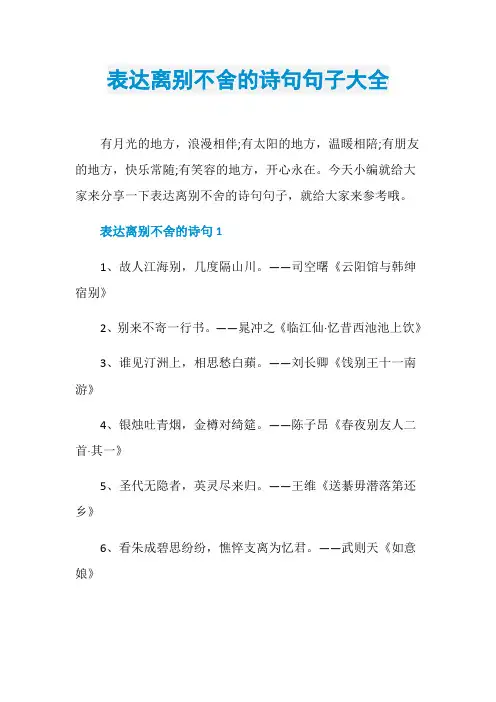 表达离别不舍的诗句句子大全

有月光的地方，浪漫相伴;有太阳的地方，温暖相陪;有朋友的地方，快乐常随;有笑容的地方，开心永在。今天小编就给大家来分享一下表达离别不舍的诗句句子，就给大家来参考哦。

表达离别不舍的诗句 1

1、故人江海别，几度隔山川。——司空曙《云阳馆与韩绅宿别》

2、别来不寄一行书。——晁冲之《临江仙·忆昔西池池上饮》

3、谁见汀洲上，相思愁白蘋。——刘长卿《饯别王十一南游》

4、银烛吐青烟，金樽对绮筵。——陈子昂《春夜别友人二首·其一》

5、圣代无隐者，英灵尽来归。——王维《送綦毋潜落第还乡》

6、看朱成碧思纷纷，憔悴支离为忆君。——武则天《如意娘》